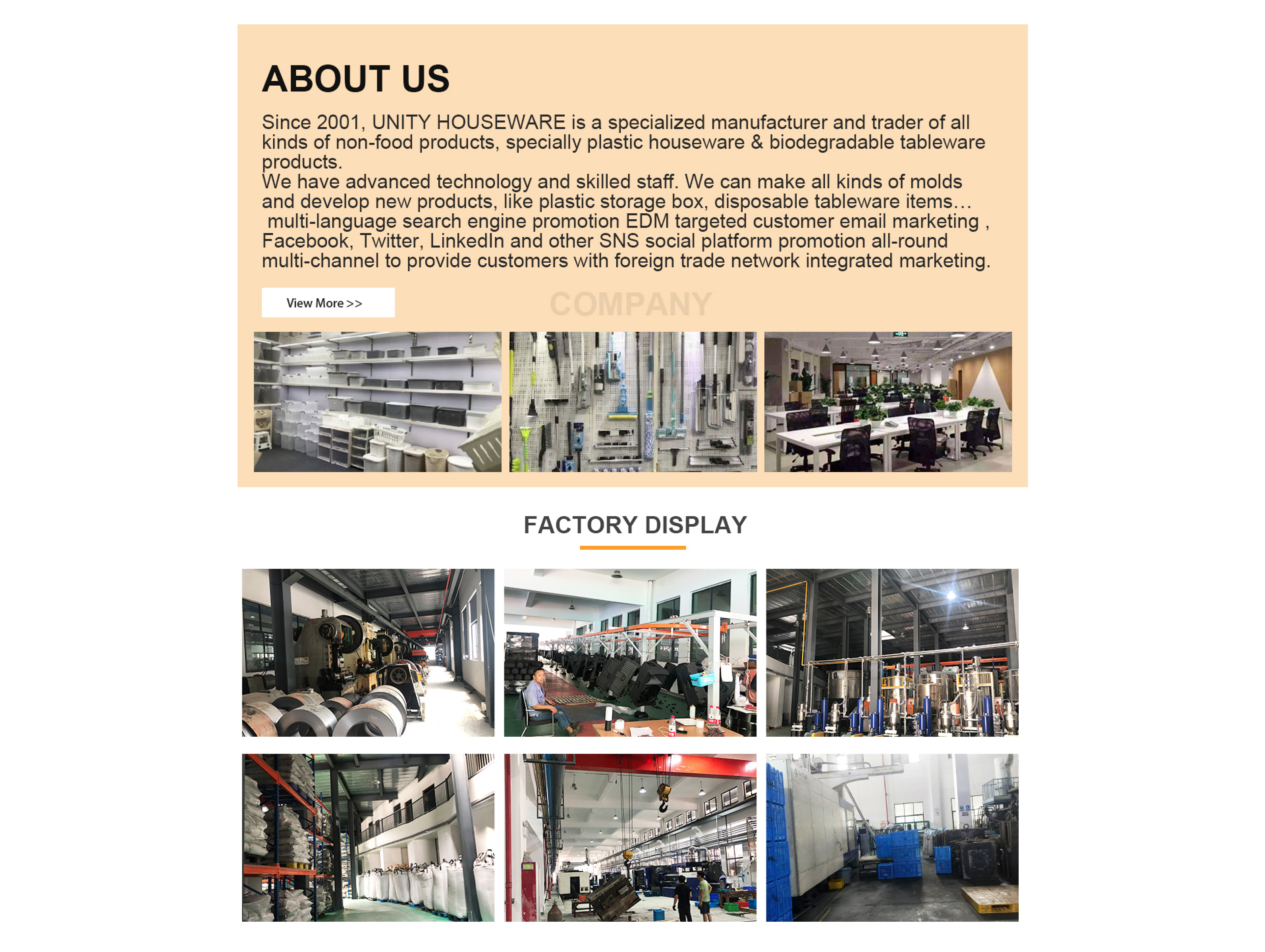 ABOUT US

Since 2001, UNITY HOUSEWARE is a specialized manufacturer and trader of all kinds of non-food products, specially plastic houseware & biodegradable tableware products.
We have advanced technology and skilled staff. We can make all kinds of molds and develop new products, like plastic storage box, disposable tableware items…
multi-language search engine promotion EDM targeted customer email marketing , Facebook, Twitter, LinkedIn and other SNS social platform promotion all-round multi-channel to provide customers with foreign trade network integrated marketing.

View More >>

COMPANY

FACTORY DISPLAY